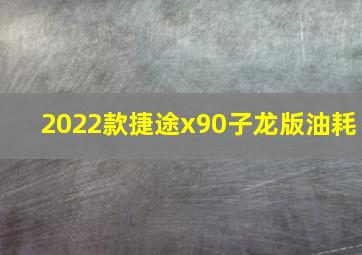 2022款捷途x90子龙版油耗